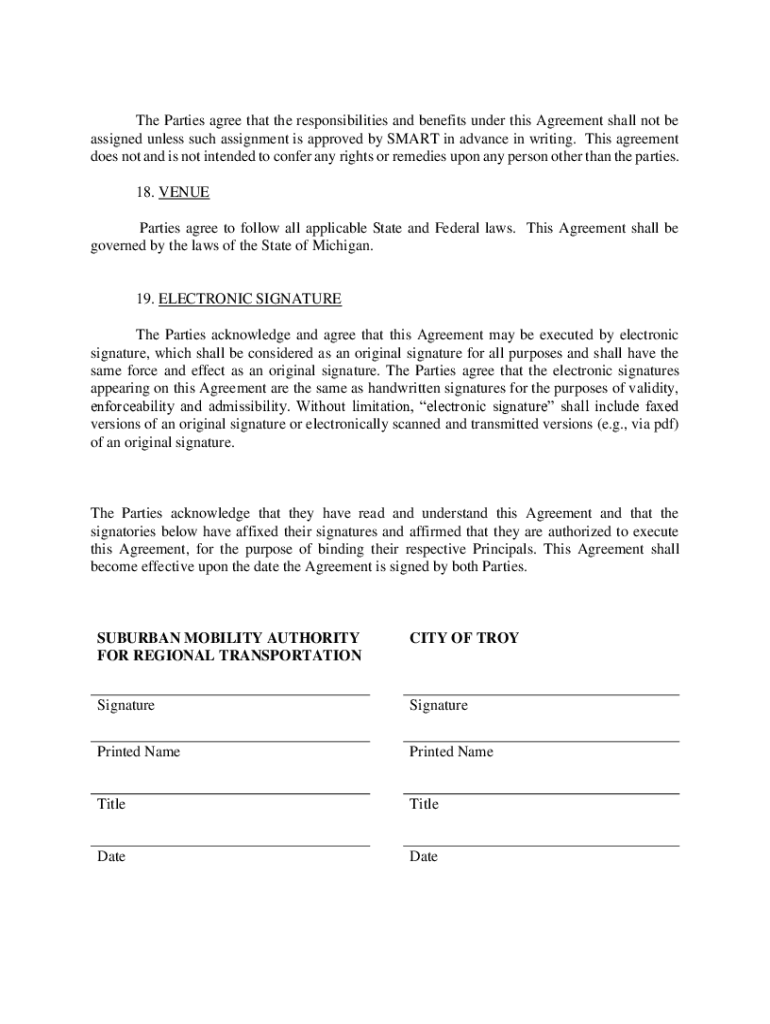 The Parties agree that the responsibilities and benefits under this Agreement shall not be assigned unless such assignment is approved by SMART in advance in writing. This agreement does not and is not intended to confer any rights or remedies upon any person other than the parties.

18. VENUE

Parties agree to follow all applicable State and Federal laws. This Agreement shall be governed by the laws of the State of Michigan.

19. ELECTRONIC SIGNATURE

The Parties acknowledge and agree that this Agreement may be executed by electronic signature, which shall be considered as an original signature for all purposes and shall have the same force and effect as an original signature. The Parties agree that the electronic signatures appearing on this Agreement are the same as handwritten signatures for the purposes of validity, enforceability and admissibility. Without limitation, “electronic signature” shall include faxed versions of an original signature or electronically scanned and transmitted versions (e.g., via pdf) of an original signature.

The Parties acknowledge that they have read and understand this Agreement and that the signatories below have affixed their signatures and affirmed that they are authorized to execute this Agreement, for the purpose of binding their respective Principals. This Agreement shall become effective upon the date the Agreement is signed by both Parties.

SUBURBAN MOBILITY AUTHORITY FOR REGIONAL TRANSPORTATION

Signature

Printed Name

Title

Date

CITY OF TROY

Signature

Printed Name

Title

Date